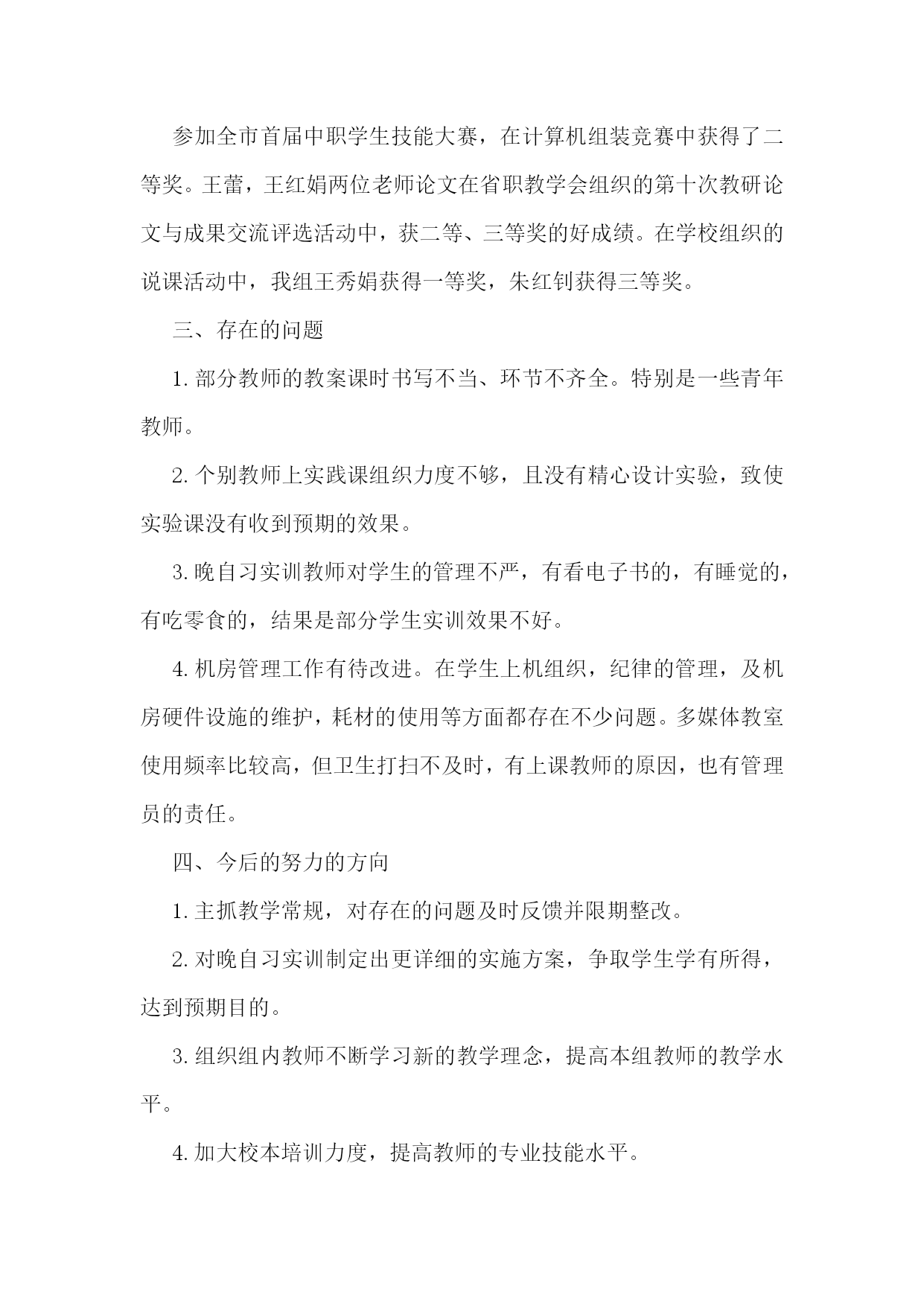 参加全市首届中职学生技能大赛，在计算机组装竞赛中获得了二等奖。王蕾，王红娟两位老师论文在省职教学会组织的第十次教研论文与成果交流评选活动中，获二等、三等奖的好成绩。在学校组织的说课活动中，我组王秀娟获得一等奖，朱红钊获得三等奖。

三、存在的问题

1. 部分教师的教案课时书写不当、环节不齐全。特别是一些青年教师。

2. 个别教师上实践课组织力度不够，且没有精心设计实验，致使实验课没有收到预期的效果。

3. 晚自习实训教师对学生的管理不严，有看电子书的，有睡觉的，有吃零食的，结果是部分学生实训效果不好。

4. 机房管理工作有待改进。在学生上机组织，纪律的管理，及机房硬件设施的维护，耗材的使用等方面都存在不少问题。多媒体教室使用频率比较高，但卫生打扫不及时，有上课教师的原因，也有管理员的责任。

四、今后的努力的方向

1. 主抓教学常规，对存在的问题及时反馈并限期整改。

2. 对晚自习实训制定出更详细的实施方案，争取学生学有所得，达到预期目的。

3. 组织组内教师不断学习新的教学理念，提高本组教师的教学水平。

4. 加大校本培训力度，提高教师的专业技能水平。